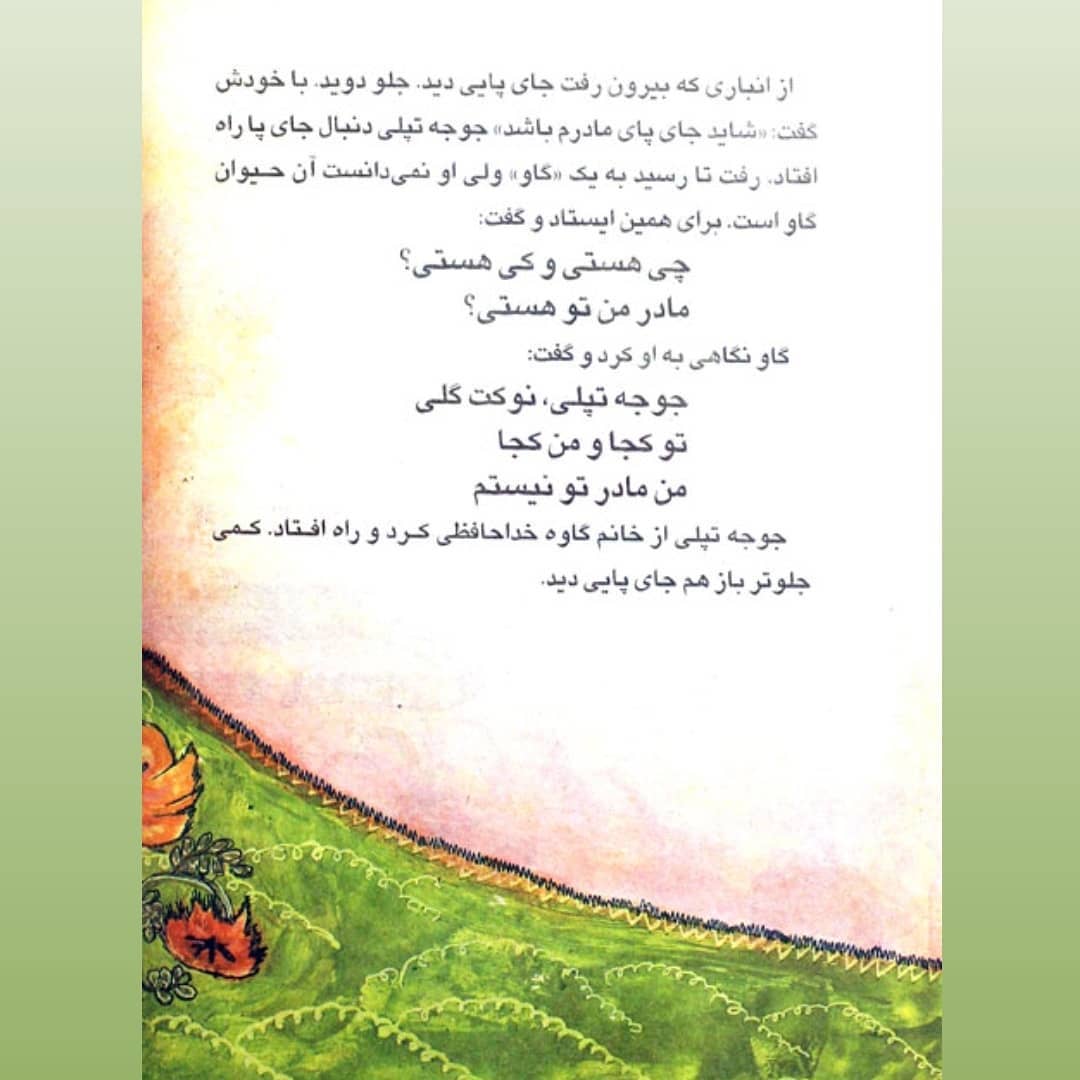 از انباری که بیرون رفت جای پایی دید. جلو دوید. با خودش گفت: «شاید جای پای مادرم باشد» جوجه تپلی دنبال جای پا راه افتاد. رفت تا رسید به یک «گاو» ولی او نمی‌دانست آن حیوان گاو است. برای همین ایستاد و گفت:

چی هستی و کی هستی؟
مادر من تو هستی؟

گاو نگاهی به او کرد و گفت:

جوجه تپلی، نوکت گلی
تو کجا و من کجا
من مادر تو نیستم

جوجه تپلی از خانم گاوه خداحافظی کرد و راه افتاد. کمی جلوتر باز هم جای پایی دید.